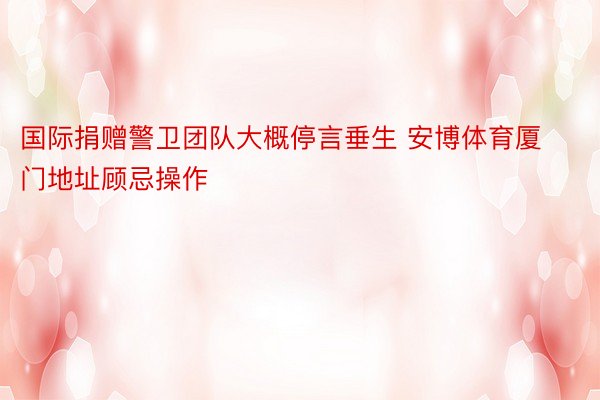 国际捐赠警卫团队大概停言垂生 安博体育厦门地址顾忌操作